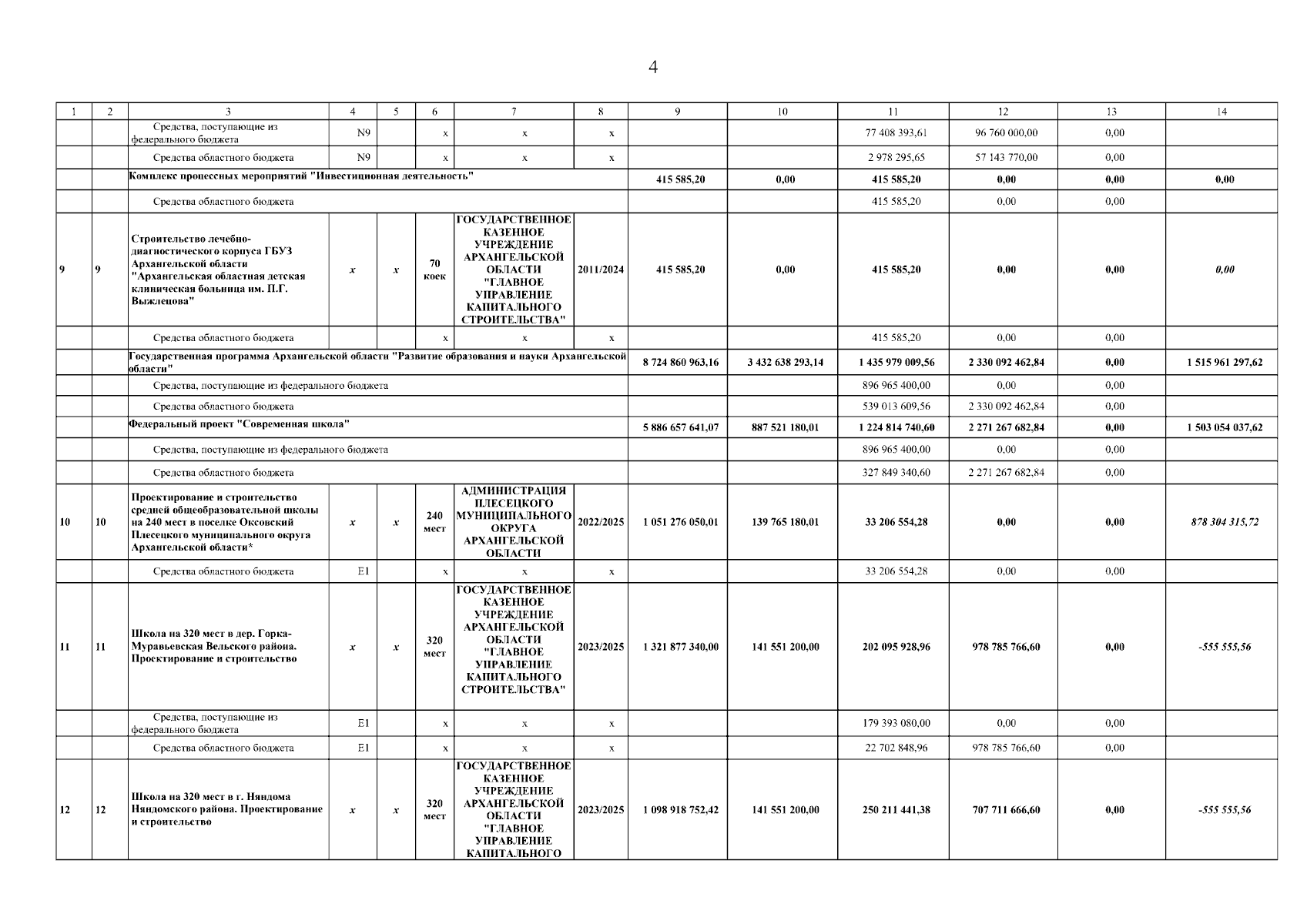 4

| 1 | 2 | 3 | 4 | 5 | 6 | 7 | 8 | 9 | 10 | 11 | 12 | 13 | 14 |
|---|---|---|---|---|---|---|---|---|---|---|---|---|---|
| | | Средства, поступающие из федерального бюджета | N9 | | x | x | x | | | 77 408 393,61 | 96 760 000,00 | 0,00 | |
| | | Средства областного бюджета | N9 | | x | x | x | | | 2 978 295,65 | 57 143 770,00 | 0,00 | |
| | | Комплекс процессных мероприятий "Инвестиционная деятельность" | | | | | | 415 585,20 | 0,00 | 415 585,20 | 0,00 | 0,00 | 0,00 |
| | | Средства областного бюджета | | | | | | | | 415 585,20 | 0,00 | 0,00 | |
| 9 | 9 | Строительство лечебно-диагностического корпуса ГБУЗ Архангельской области "Архангельская областная детская клиническая больница им. П.Г. Выжлецова" | x | x | 70 коек | ГОСУДАРСТВЕННОЕ КАЗЕННОЕ УЧРЕЖДЕНИЕ АРХАНГЕЛЬСКОЙ ОБЛАСТИ "ГЛАВНОЕ УПРАВЛЕНИЕ КАПИТАЛЬНОГО СТРОИТЕЛЬСТВА" | 2011/2024 | 415 585,20 | 0,00 | 415 585,20 | 0,00 | 0,00 | 0,00 |
| | | Средства областного бюджета | | | x | x | x | | | 415 585,20 | 0,00 | 0,00 | |
| | | Государственная программа Архангельской области "Развитие образования и науки Архангельской области" | | | | | | 8 724 860 963,16 | 3 432 638 293,14 | 1 435 979 009,56 | 2 330 092 462,84 | 0,00 | 1 515 961 297,62 |
| | | Средства, поступающие из федерального бюджета | | | | | | | | 896 965 400,00 | 0,00 | 0,00 | |
| | | Средства областного бюджета | | | | | | | | 539 013 609,56 | 2 330 092 462,84 | 0,00 | |
| | | Федеральный проект "Современная школа" | | | | | | 5 886 657 641,07 | 887 521 180,01 | 1 224 814 740,60 | 2 271 267 682,84 | 0,00 | 1 503 054 037,62 |
| | | Средства, поступающие из федерального бюджета | | | | | | | | 896 965 400,00 | 0,00 | 0,00 | |
| | | Средства областного бюджета | | | | | | | | 327 849 340,60 | 2 271 267 682,84 | 0,00 | |
| 10 | 10 | Проектирование и строительство средней общеобразовательной школы на 240 мест в поселке Оксовский Плесецкого муниципального округа Архангельской области* | x | x | 240 мест | АДМИНИСТРАЦИЯ ПЛЕСЕЦКОГО МУНИЦИПАЛЬНОГО ОКРУГА АРХАНГЕЛЬСКОЙ ОБЛАСТИ | 2022/2025 | 1 051 276 050,01 | 139 765 180,01 | 33 206 554,28 | 0,00 | 0,00 | 878 304 315,72 |
| | | Средства областного бюджета | E1 | | x | x | x | | | 33 206 554,28 | 0,00 | 0,00 | |
| 11 | 11 | Школа на 320 мест в дер. Горка-Муравьевская Вельского района. Проектирование и строительство | x | x | 320 мест | ГОСУДАРСТВЕННОЕ КАЗЕННОЕ УЧРЕЖДЕНИЕ АРХАНГЕЛЬСКОЙ ОБЛАСТИ "ГЛАВНОЕ УПРАВЛЕНИЕ КАПИТАЛЬНОГО СТРОИТЕЛЬСТВА" | 2023/2025 | 1 321 877 340,00 | 141 551 200,00 | 202 095 928,96 | 978 785 766,60 | 0,00 | -555 555,56 |
| | | Средства, поступающие из федерального бюджета | E1 | | x | x | x | | | 179 393 080,00 | 0,00 | 0,00 | |
| | | Средства областного бюджета | E1 | | x | x | x | | | 22 702 848,96 | 978 785 766,60 | 0,00 | |
| 12 | 12 | Школа на 320 мест в г. Няндома Няндомского района. Проектирование и строительство | x | x | 320 мест | ГОСУДАРСТВЕННОЕ КАЗЕННОЕ УЧРЕЖДЕНИЕ АРХАНГЕЛЬСКОЙ ОБЛАСТИ "ГЛАВНОЕ УПРАВЛЕНИЕ КАПИТАЛЬНОГО | 2023/2025 | 1 098 918 752,42 | 141 551 200,00 | 250 211 441,38 | 707 711 666,60 | 0,00 | -555 555,56 |